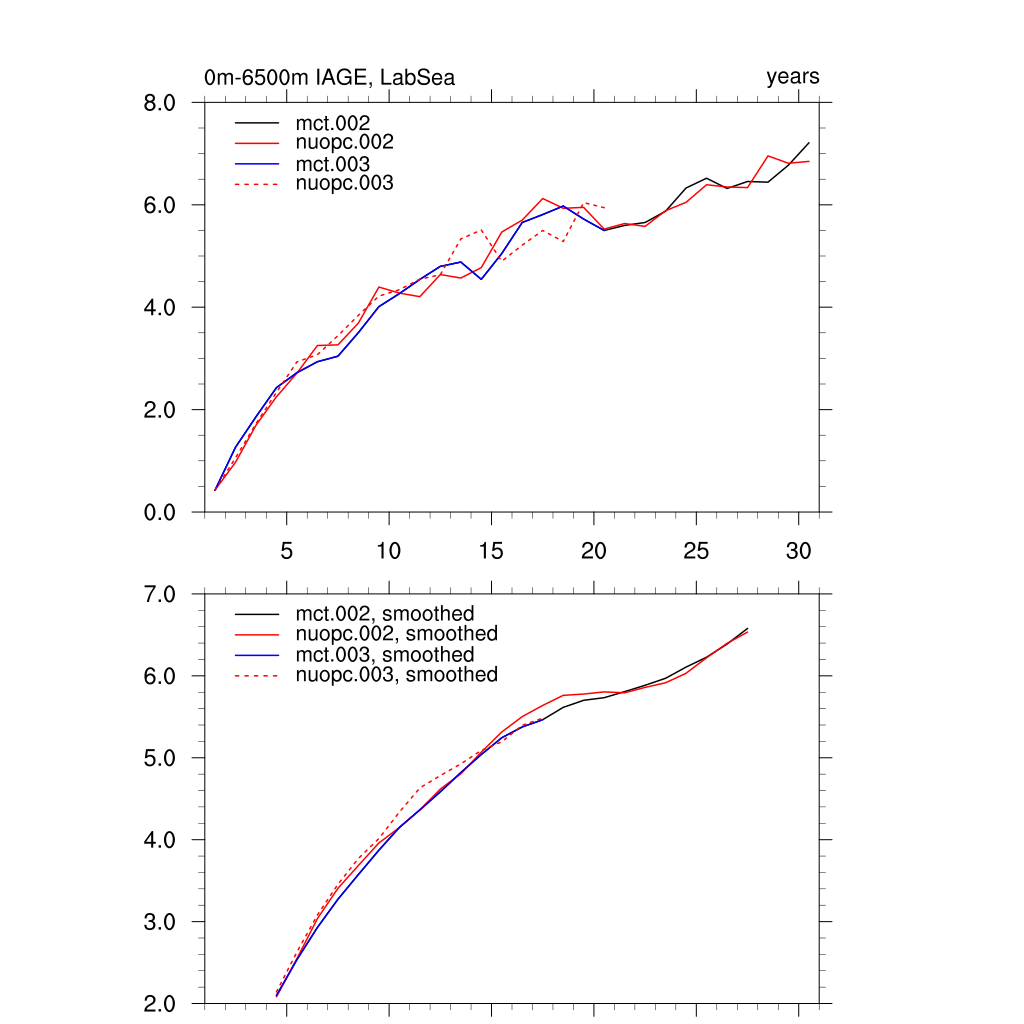 0m-6500m IAGE, LabSea

years

8.0
6.0
4.0
2.0
0.0

mct.002
nuopc.002
mct.003
nuopc.003

5
10
15
20
25
30

7.0
6.0
5.0
4.0
3.0
2.0

mct.002, smoothed
nuopc.002, smoothed
mct.003, smoothed
nuopc.003, smoothed